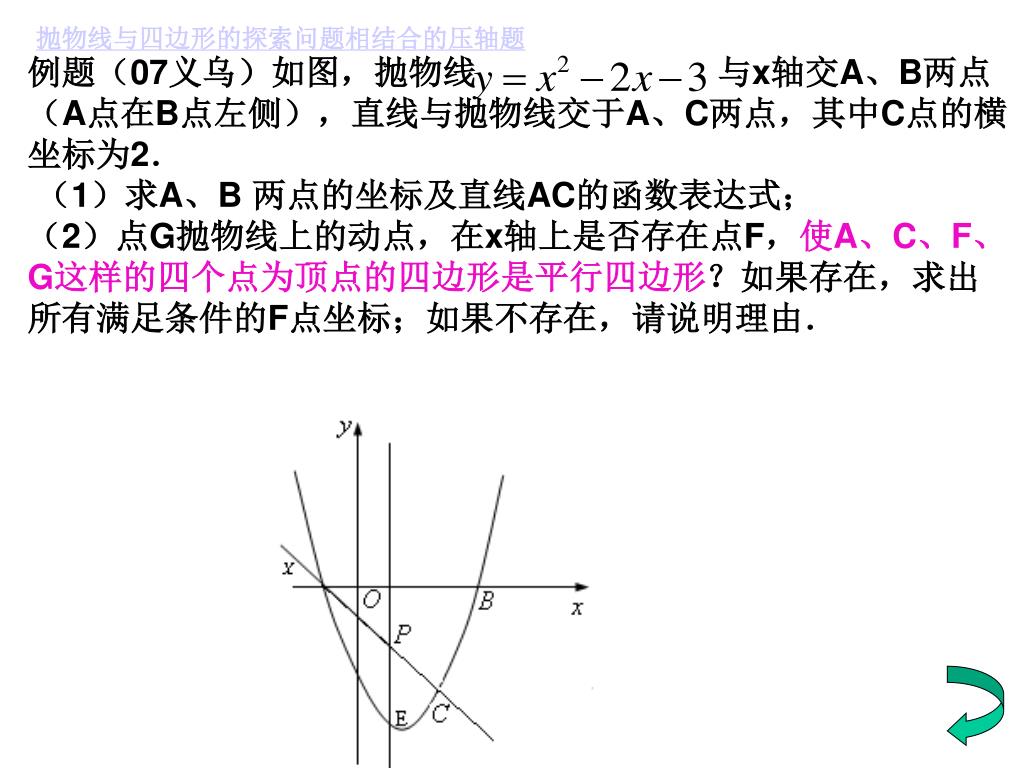 抛物线与四边形的探索问题相结合的压轴题

例题（07义乌）如图，抛物线$y=x^2-2x-3$与x轴交A、B两点（A点在B点左侧），直线与抛物线交于A、C两点，其中C点的横坐标为2.

（1）求A、B 两点的坐标及直线AC的函数表达式；

（2）点G抛物线上的动点，在x轴上是否存在点F，使A、C、F、G这样的四个点为顶点的四边形是平行四边形？如果存在，求出所有满足条件的F点坐标；如果不存在，请说明理由.

y
x
O
B
x
P
E
C